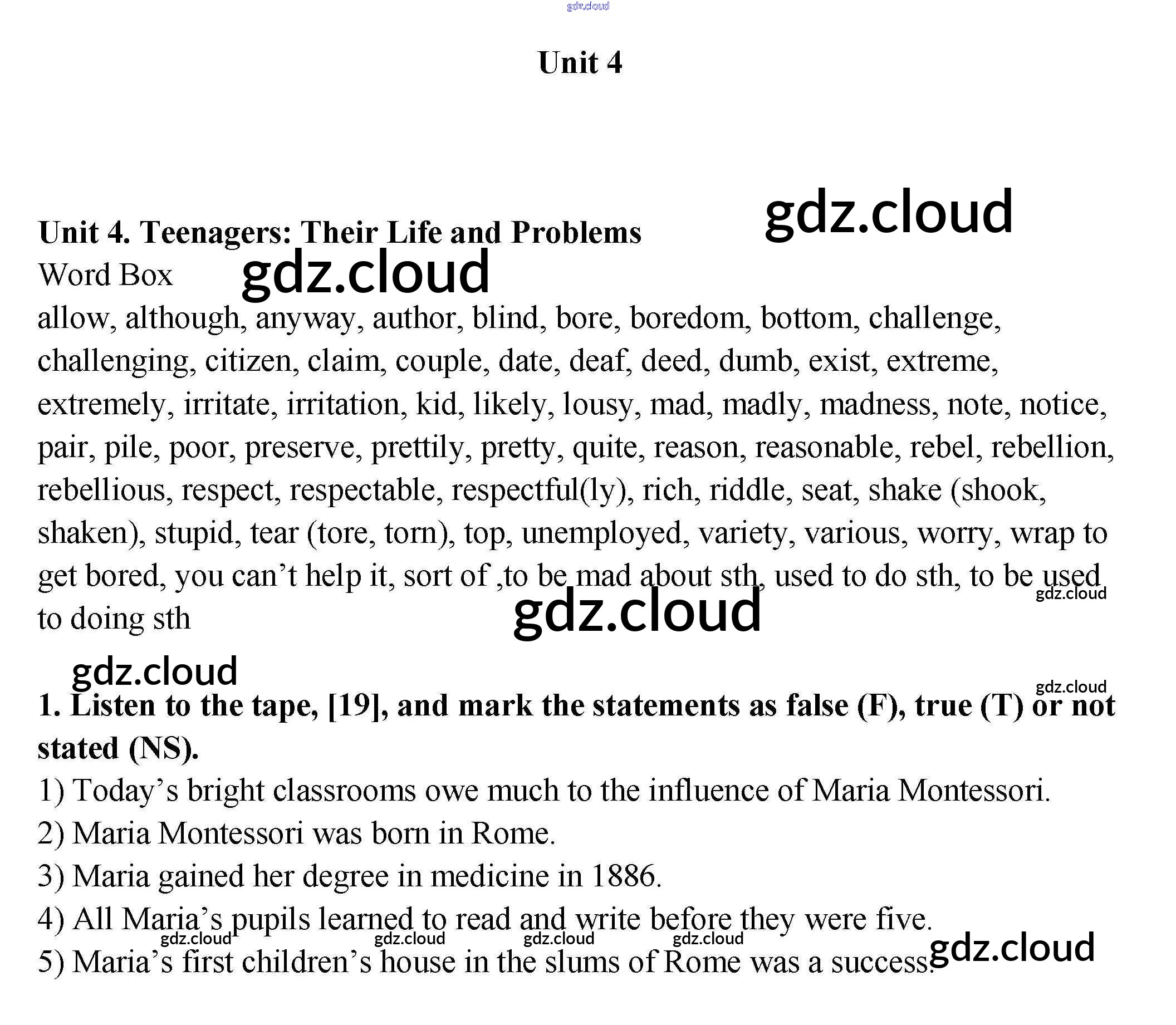 gdz.cloud

Unit 4

gdz.cloud

Unit 4. Teenagers: Their Life and Problems

Word Box

gdz.cloud

allow, although, anyway, author, blind, bore, boredom, bottom, challenge, challenging, citizen, claim, couple, date, deaf, deed, dumb, exist, extreme, extremely, irritate, irritation, kid, likely, lousy, mad, madly, madness, note, notice, pair, pile, poor, preserve, prettily, pretty, quite, reason, reasonable, rebel, rebellion, rebellious, respect, respectable, respectful(ly), rich, riddle, seat, shake (shook, shaken), stupid, tear (tore, torn), top, unemployed, variety, various, worry, wrap to get bored, you can't help it, sort of ,to be mad about sth, used to do sth, to be used to doing sth

gdz.cloud

gdz.cloud

gdz.cloud

gdz.cloud

1. Listen to the tape, [19], and mark the statements as false (F), true (T) or not stated (NS).

1) Today's bright classrooms owe much to the influence of Maria Montessori.

2) Maria Montessori was born in Rome.

3) Maria gained her degree in medicine in 1886.

4) All Maria's pupils learned to read and write before they were five.

gdz.cloud gdz.cloud gdz.cloud gdz.cloud

5) Maria's first children's house in the slums of Rome was a success.

gdz.cloud